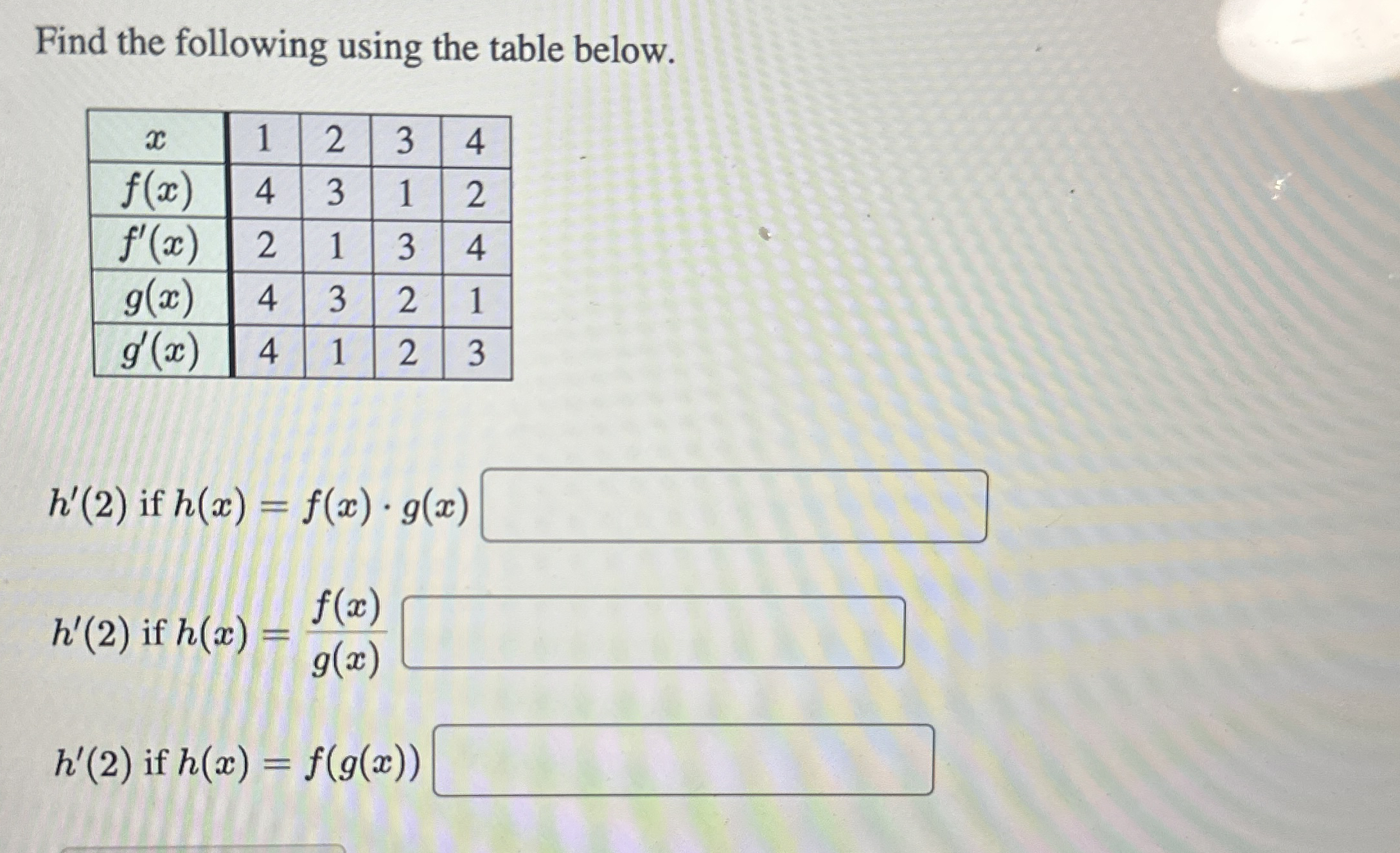 Find the following using the table below.

| $x$ | 1 | 2 | 3 | 4 |
|---|---|---|---|---|
| $f(x)$ | 4 | 3 | 1 | 2 |
| $f'(x)$ | 2 | 1 | 3 | 4 |
| $g(x)$ | 4 | 3 | 2 | 1 |
| $g'(x)$ | 4 | 1 | 2 | 3 |

$h'(2)$ if $h(x) = f(x) \cdot g(x)$

$h'(2)$ if $h(x) = \frac{f(x)}{g(x)}$

$h'(2)$ if $h(x) = f(g(x))$